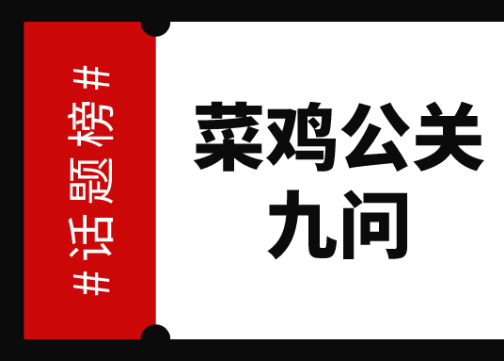 #话题榜#

菜鸡公关
九问